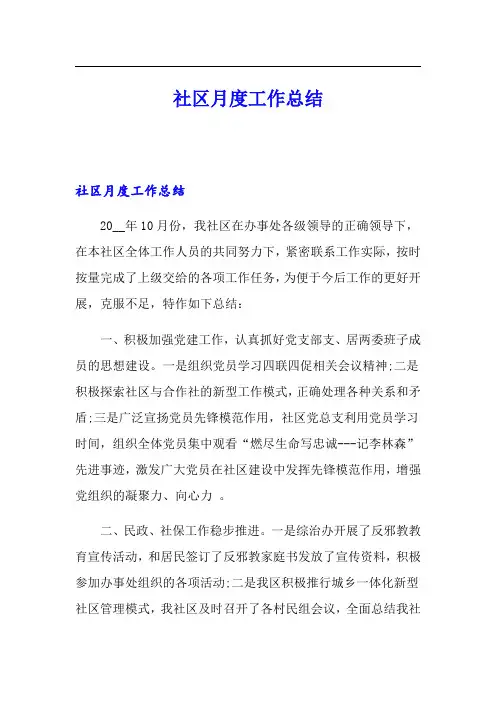 社区月度工作总结

社区月度工作总结

20__年10月份，我社区在办事处各级领导的正确领导下，在本社区全体工作人员的共同努力下，紧密联系工作实际，按时按量完成了上级交给的各项工作任务，为便于今后工作的更好开展，克服不足，特作如下总结：

一、积极加强党建工作，认真抓好党支部支、居两委班子成员的思想建设。一是组织党员学习四联四促相关会议精神;二是积极探索社区与合作社的新型工作模式，正确处理各种关系和矛盾;三是广泛宣扬党员先锋模范作用，社区党总支利用党员学习时间，组织全体党员集中观看“燃尽生命写忠诚---记李林森”先进事迹，激发广大党员在社区建设中发挥先锋模范作用，增强党组织的凝聚力、向心力 。

二、民政、社保工作稳步推进。一是综治办开展了反邪教教育宣传活动，和居民签订了反邪教家庭书发放了宣传资料，积极参加办事处组织的各项活动;二是我区积极推行城乡一体化新型社区管理模式，我社区及时召开了各村民组会议，全面总结我社